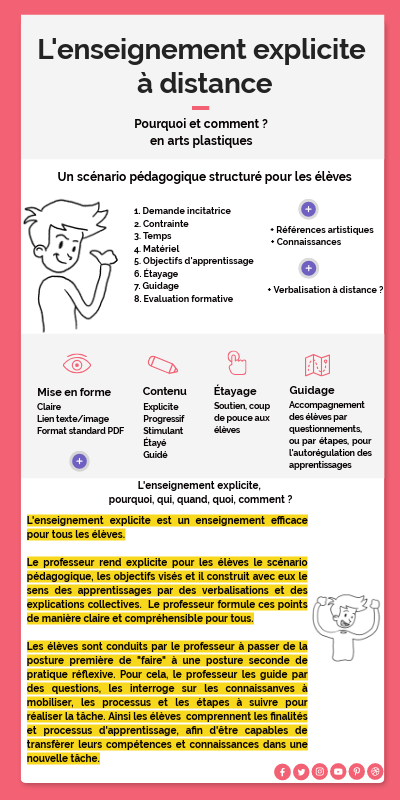 L'enseignement explicite à distance

Pourquoi et comment ?
en arts plastiques

Un scénario pédagogique structuré pour les élèves

1. Demande incitatrice
2. Contrainte
3. Temps
4. Matériel
5. Objectifs d'apprentissage
6. Étayage
7. Guidage
8. Evaluation formative

+
• Références artistiques
• Connaissances

+
• Verbalisation à distance ?

Mise en forme
Claire
Lien texte/image
Format standard PDF

+

Contenu
Explicite
Progressif
Stimulant
Étayé
Guidé

Étayage
Soutien, coup de pouce aux élèves

Guidage
Accompagnement des élèves par questionnements, ou par étapes, pour l'autorégulation des apprentissages

L'enseignement explicite,
pourquoi, qui, quand, quoi, comment ?

L'enseignement explicite est un enseignement efficace pour tous les élèves.

Le professeur rend explicite pour les élèves le scénario pédagogique, les objectifs visés et il construit avec eux le sens des apprentissages par des verbalisations et des explications collectives. Le professeur formule ces points de manière claire et compréhensible pour tous.

Les élèves sont conduits par le professeur à passer de la posture première de "faire" à une posture seconde de pratique réflexive. Pour cela, le professeur les guide par des questions, les interroge sur les connaissanves à mobiliser, les processus et les étapes à suivre pour réaliser la tâche. Ainsi les élèves comprennent les finalités et processus d'apprentissage, afin d'être capables de transférer leurs compétences et connaissances dans une nouvelle tâche.